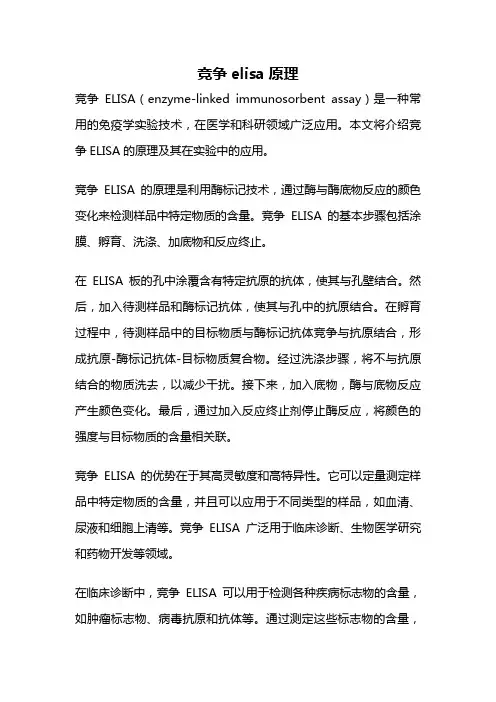 竞争 elisa 原理

竞争 ELISA（enzyme-linked immunosorbent assay）是一种常用的免疫学实验技术，在医学和科研领域广泛应用。本文将介绍竞争 ELISA 的原理及其在实验中的应用。

竞争 ELISA 的原理是利用酶标记技术，通过酶与酶底物反应的颜色变化来检测样品中特定物质的含量。竞争 ELISA 的基本步骤包括涂膜、孵育、洗涤、加底物和反应终止。

在 ELISA 板的孔中涂覆含有特定抗原的抗体，使其与孔壁结合。然后，加入待测样品和酶标记抗体，使其与孔中的抗原结合。在孵育过程中，待测样品中的目标物质与酶标记抗体竞争与抗原结合，形成抗原-酶标记抗体-目标物质复合物。经过洗涤步骤，将不与抗原结合的物质洗去，以减少干扰。接下来，加入底物，酶与底物反应产生颜色变化。最后，通过加入反应终止剂停止酶反应，将颜色的强度与目标物质的含量相关联。

竞争 ELISA 的优势在于其高灵敏度和高特异性。它可以定量测定样品中特定物质的含量，并且可以应用于不同类型的样品，如血清、尿液和细胞上清等。竞争 ELISA 广泛用于临床诊断、生物医学研究和药物开发等领域。

在临床诊断中，竞争 ELISA 可以用于检测各种疾病标志物的含量，如肿瘤标志物、病毒抗原和抗体等。通过测定这些标志物的含量，